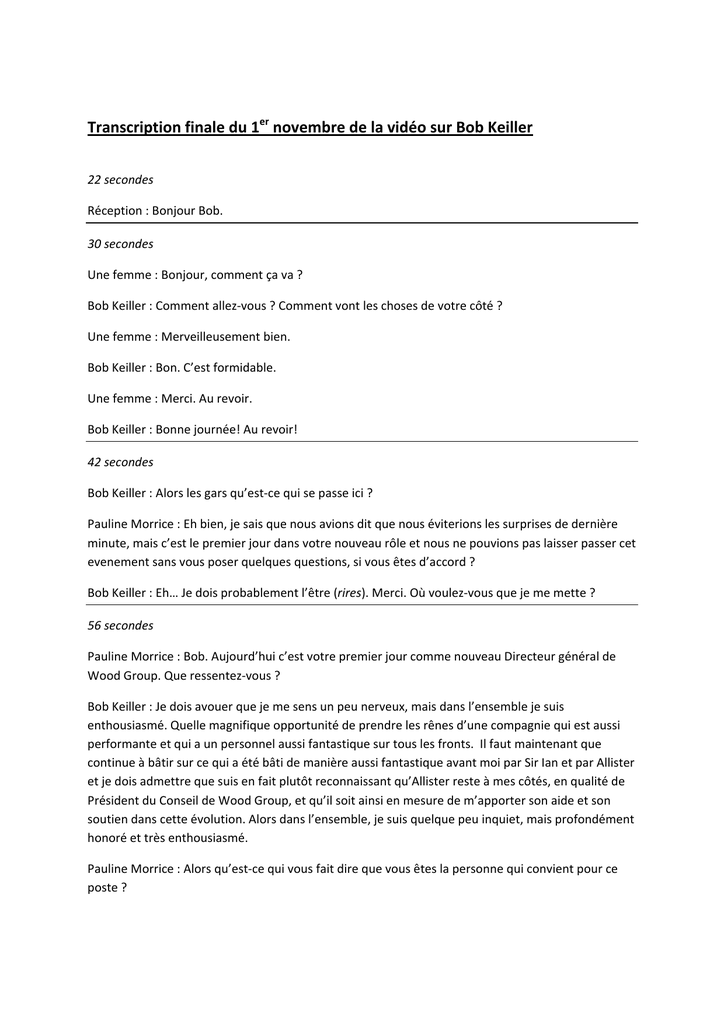 Transcription finale du 1$^{er}$ novembre de la vidéo sur Bob Keiller

22 secondes

Réception : Bonjour Bob.

30 secondes

Une femme : Bonjour, comment ça va ?

Bob Keiller : Comment allez-vous ? Comment vont les choses de votre côté ?

Une femme : Merveilleusement bien.

Bob Keiller : Bon. C'est formidable.

Une femme : Merci. Au revoir.

Bob Keiller : Bonne journée! Au revoir!

42 secondes

Bob Keiller : Alors les gars qu'est-ce qui se passe ici ?

Pauline Morrice : Eh bien, je sais que nous avions dit que nous éviterions les surprises de dernière minute, mais c'est le premier jour dans votre nouveau rôle et nous ne pouvions pas laisser passer cet evenement sans vous poser quelques questions, si vous êtes d'accord ?

Bob Keiller : Eh… Je dois probablement l'être (rires). Merci. Où voulez-vous que je me mette ?

56 secondes

Pauline Morrice : Bob. Aujourd'hui c'est votre premier jour comme nouveau Directeur général de Wood Group. Que ressentez-vous ?

Bob Keiller : Je dois avouer que je me sens un peu nerveux, mais dans l'ensemble je suis enthousiasmé. Quelle magnifique opportunité de prendre les rênes d'une compagnie qui est aussi performante et qui a un personnel aussi fantastique sur tous les fronts. Il faut maintenant que continue à bâtir sur ce qui a été bâti de manière aussi fantastique avant moi par Sir Ian et par Allister et je dois admettre que suis en fait plutôt reconnaissant qu'Allister reste à mes côtés, en qualité de Président du Conseil de Wood Group, et qu'il soit ainsi en mesure de m'apporter son aide et son soutien dans cette évolution. Alors dans l'ensemble, je suis quelque peu inquiet, mais profondément honoré et très enthousiasmé.

Pauline Morrice : Alors qu'est-ce qui vous fait dire que vous êtes la personne qui convient pour ce poste ?